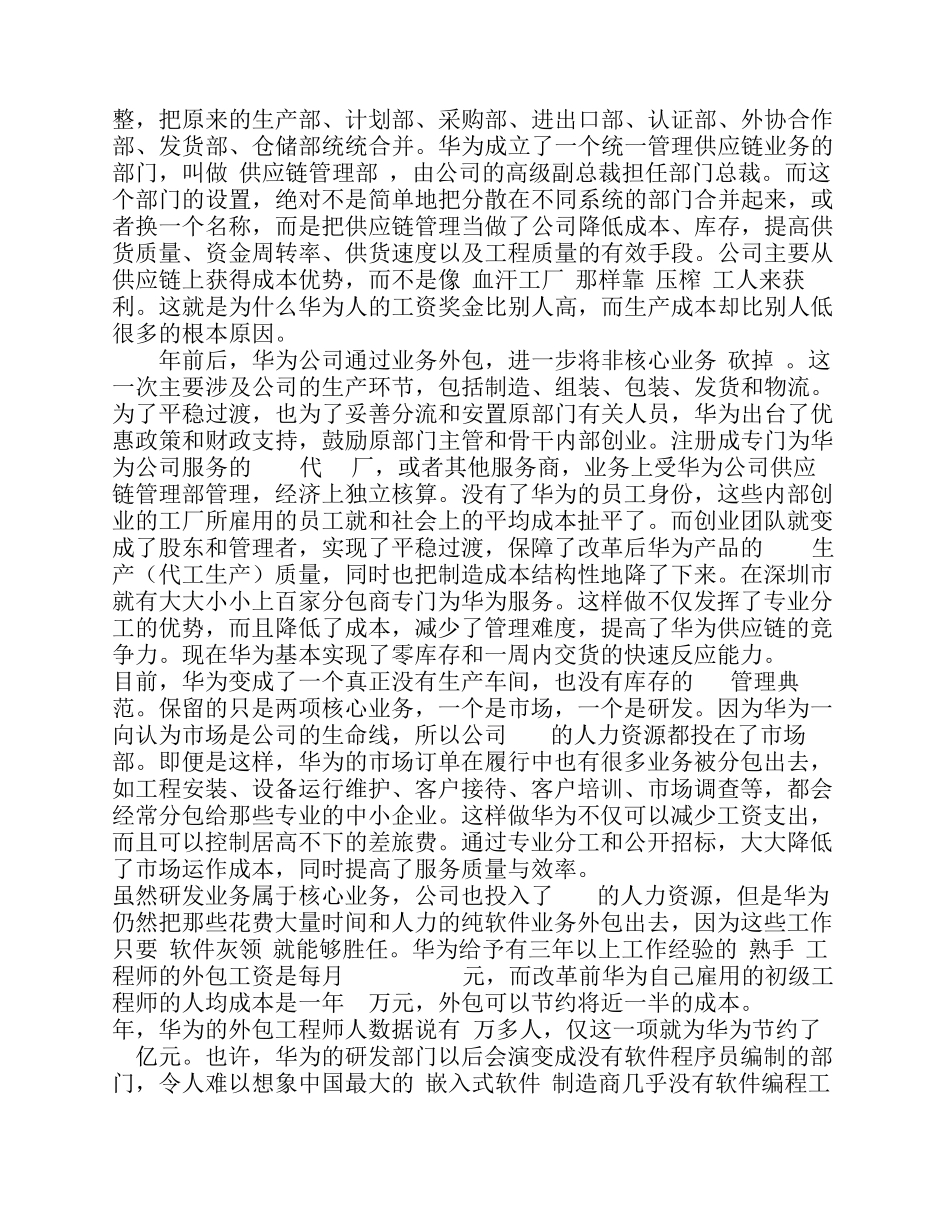 整，把原来的生产部、计划部、采购部、进出口部、认证部、外协合作部、发货部、仓储部统统合并。华为成立了一个统一管理供应链业务的部门，叫做 供应链管理部 ，由公司的高级副总裁担任部门总裁。而这个部门的设置，绝对不是简单地把分散在不同系统的部门合并起来，或者换一个名称，而是把供应链管理当做了公司降低成本、库存，提高供货质量、资金周转率、供货速度以及工程质量的有效手段。公司主要从供应链上获得成本优势，而不是像 血汗工厂 那样靠 压榨 工人来获利。这就是为什么华为人的工资奖金比别人高，而生产成本却比别人低很多的根本原因。

年前后，华为公司通过业务外包，进一步将非核心业务 砍掉 。这一次主要涉及公司的生产环节，包括制造、组装、包装、发货和物流。为了平稳过渡，也为了妥善分流和安置原部门有关人员，华为出台了优惠政策和财政支持，鼓励原部门主管和骨干内部创业。注册成专门为华为公司服务的 代 厂，或者其他服务商，业务上受华为公司供应链管理部管理，经济上独立核算。没有了华为的员工身份，这些内部创业的工厂所雇用的员工就和社会上的平均成本扯平了。而创业团队就变成了股东和管理者，实现了平稳过渡，保障了改革后华为产品的 生产（代工生产）质量，同时也把制造成本结构性地降了下来。在深圳市就有大大小小上百家分包商专门为华为服务。这样做不仅发挥了专业分工的优势，而且降低了成本，减少了管理难度，提高了华为供应链的竞争力。现在华为基本实现了零库存和一周内交货的快速反应能力。
目前，华为变成了一个真正没有生产车间，也没有库存的 管理典范。保留的只是两项核心业务，一个是市场，一个是研发。因为华为一向认为市场是公司的生命线，所以公司 的人力资源都投在了市场部。即便是这样，华为的市场订单在履行中也有很多业务被分包出去，如工程安装、设备运行维护、客户接待、客户培训、市场调查等，都会经常分包给那些专业的中小企业。这样做华为不仅可以减少工资支出，而且可以控制居高不下的差旅费。通过专业分工和公开招标，大大降低了市场运作成本，同时提高了服务质量与效率。
虽然研发业务属于核心业务，公司也投入了 的人力资源，但是华为仍然把那些花费大量时间和人力的纯软件业务外包出去，因为这些工作只要 软件灰领 就能够胜任。华为给予有三年以上工作经验的 熟手 工程师的外包工资是每月 元，而改革前华为自己雇用的初级工程师的人均成本是一年 万元，外包可以节约将近一半的成本。
年，华为的外包工程师人数据说有 万多人，仅这一项就为华为节约了 亿元。也许，华为的研发部门以后会演变成没有软件程序员编制的部门，令人难以想象中国最大的 嵌入式软件 制造商几乎没有软件编程工